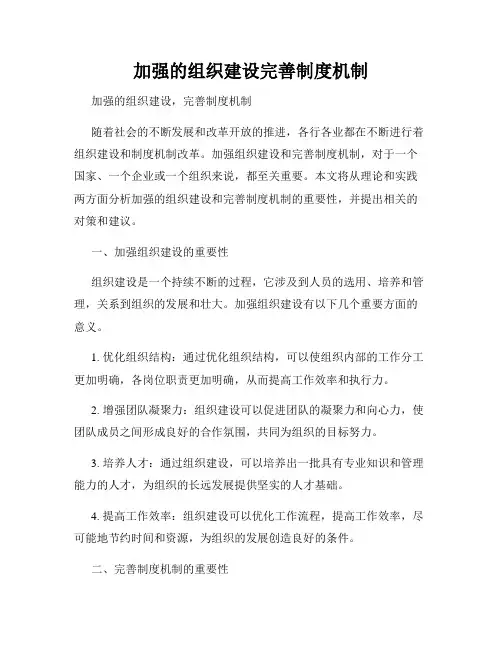 加强的组织建设完善制度机制

加强的组织建设，完善制度机制

随着社会的不断发展和改革开放的推进，各行各业都在不断进行着组织建设和制度机制改革。加强组织建设和完善制度机制，对于一个国家、一个企业或一个组织来说，都至关重要。本文将从理论和实践两方面分析加强的组织建设和完善制度机制的重要性，并提出相关的对策和建议。

一、加强组织建设的重要性

组织建设是一个持续不断的过程，它涉及到人员的选用、培养和管理，关系到组织的发展和壮大。加强组织建设有以下几个重要方面的意义。

1. 优化组织结构：通过优化组织结构，可以使组织内部的工作分工更加明确，各岗位职责更加明确，从而提高工作效率和执行力。

2. 增强团队凝聚力：组织建设可以促进团队的凝聚力和向心力，使团队成员之间形成良好的合作氛围，共同为组织的目标努力。

3. 培养人才：通过组织建设，可以培养出一批具有专业知识和管理能力的人才，为组织的长远发展提供坚实的人才基础。

4. 提高工作效率：组织建设可以优化工作流程，提高工作效率，尽可能地节约时间和资源，为组织的发展创造良好的条件。

二、完善制度机制的重要性